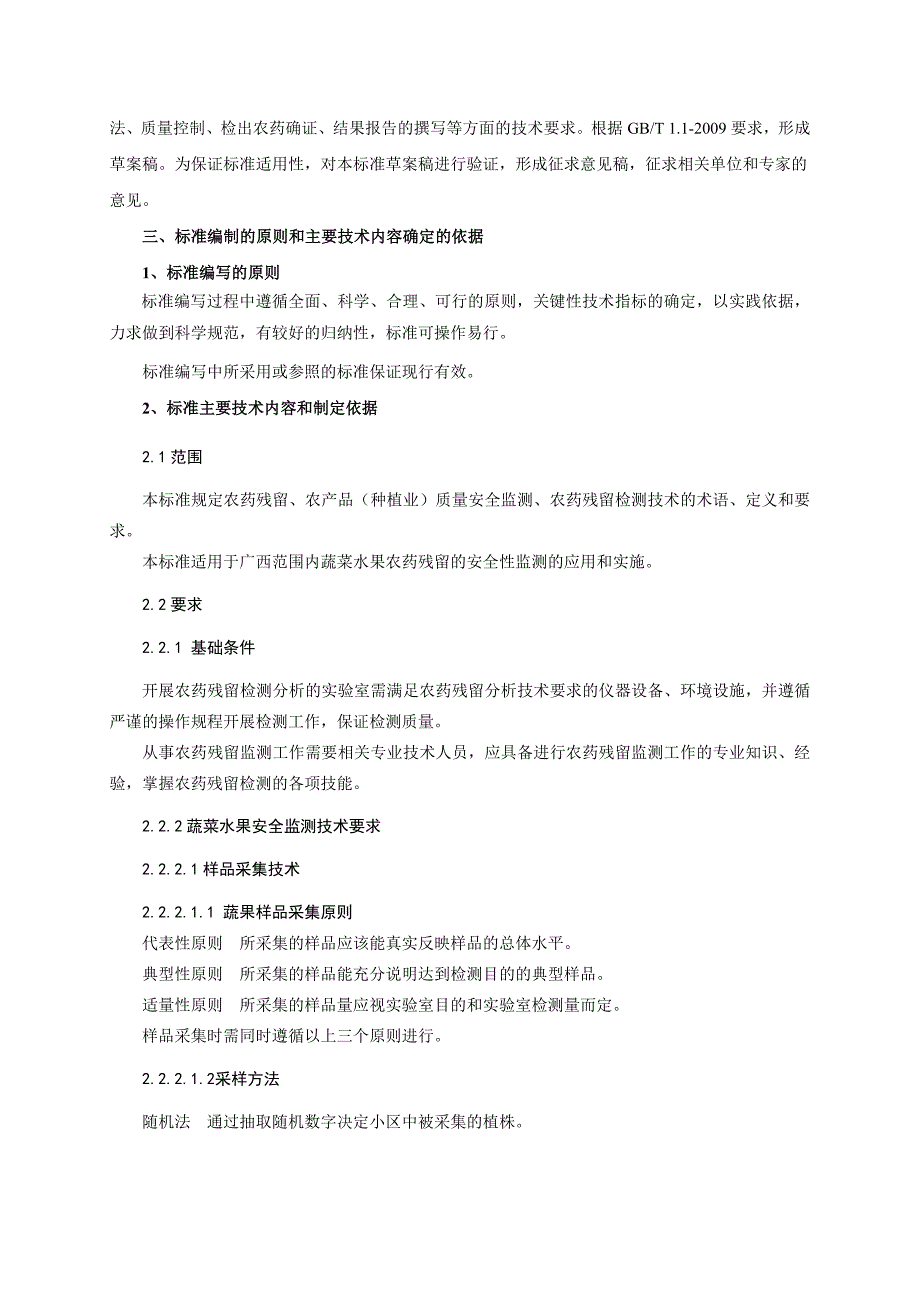 法、质量控制、检出农药确证、结果报告的撰写等方面的技术要求。根据 GB/T 1.1-2009 要求，形成草案稿。为保证标准适用性，对本标准草案稿进行验证，形成征求意见稿，征求相关单位和专家的意见。

三、标准编制的原则和主要技术内容确定的依据

1、标准编写的原则

标准编写过程中遵循全面、科学、合理、可行的原则，关键性技术指标的确定，以实践依据，力求做到科学规范，有较好的归纳性，标准可操作易行。

标准编写中所采用或参照的标准保证现行有效。

2、标准主要技术内容和制定依据

2.1 范围

本标准规定农药残留、农产品（种植业）质量安全监测、农药残留检测技术的术语、定义和要求。

本标准适用于广西范围内蔬菜水果农药残留的安全性监测的应用和实施。

2.2 要求

2.2.1 基础条件

开展农药残留检测分析的实验室需满足农药残留分析技术要求的仪器设备、环境设施，并遵循严谨的操作规程开展检测工作，保证检测质量。

从事农药残留监测工作需要相关专业技术人员，应具备进行农药残留监测工作的专业知识、经验，掌握农药残留检测的各项技能。

2.2.2 蔬菜水果安全监测技术要求

2.2.2.1 样品采集技术

2.2.2.1.1 蔬果样品采集原则

代表性原则　所采集的样品应该能真实反映样品的总体水平。

典型性原则　所采集的样品能充分说明达到检测目的的典型样品。

适量性原则　所采集的样品量应视实验室目的和实验室检测量而定。

样品采集时需同时遵循以上三个原则进行。

2.2.2.1.2采样方法

随机法　通过抽取随机数字决定小区中被采集的植株。